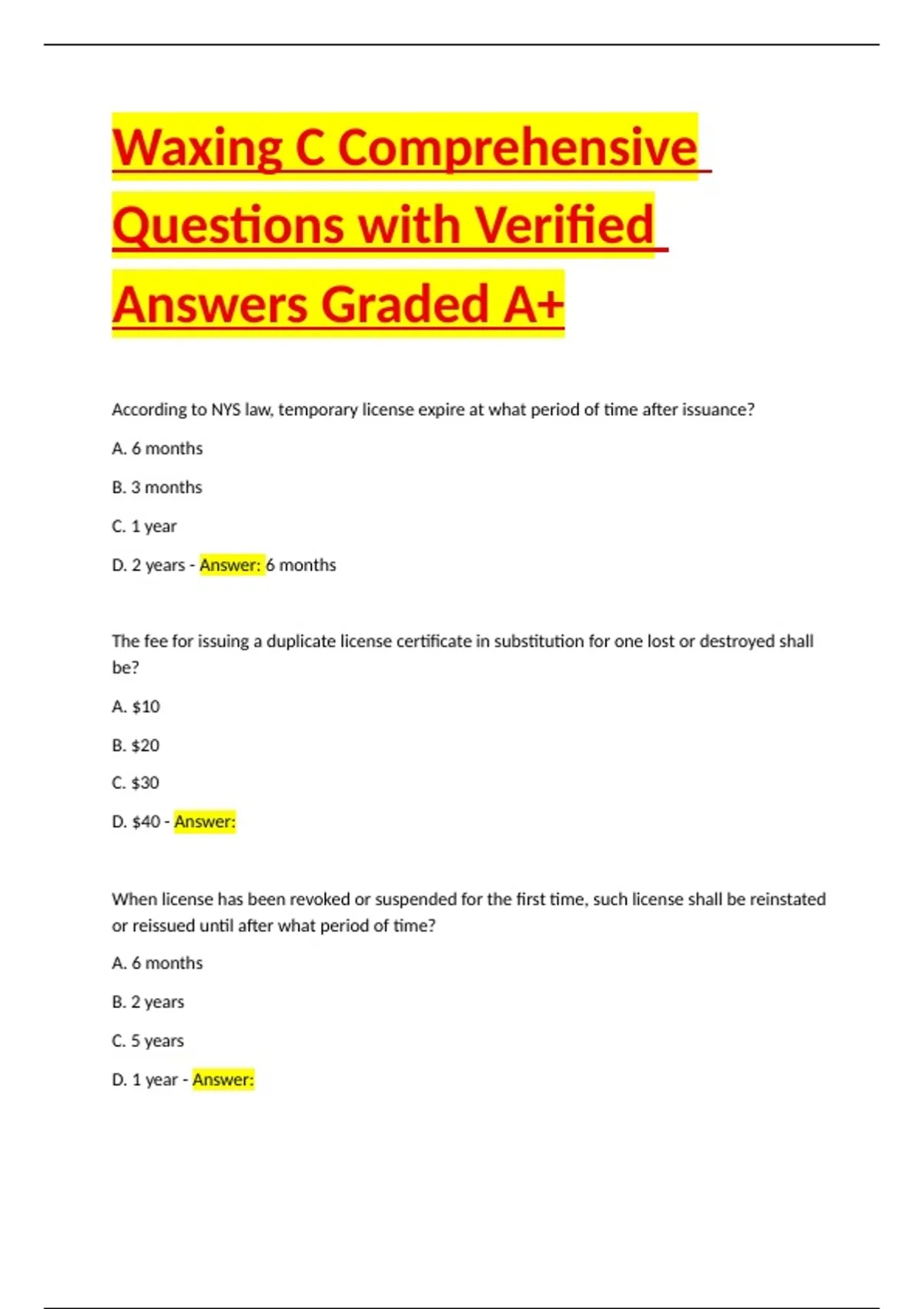 Waxing C Comprehensive Questions with Verified Answers Graded A+

According to NYS law, temporary license expire at what period of time after issuance?

A. 6 months

B. 3 months

C. 1 year

D. 2 years - Answer: 6 months

The fee for issuing a duplicate license certificate in substitution for one lost or destroyed shall be?

A. $10

B. $20

C. $30

D. $40 - Answer:

When license has been revoked or suspended for the first time, such license shall be reinstated or reissued until after what period of time?

A. 6 months

B. 2 years

C. 5 years

D. 1 year - Answer: